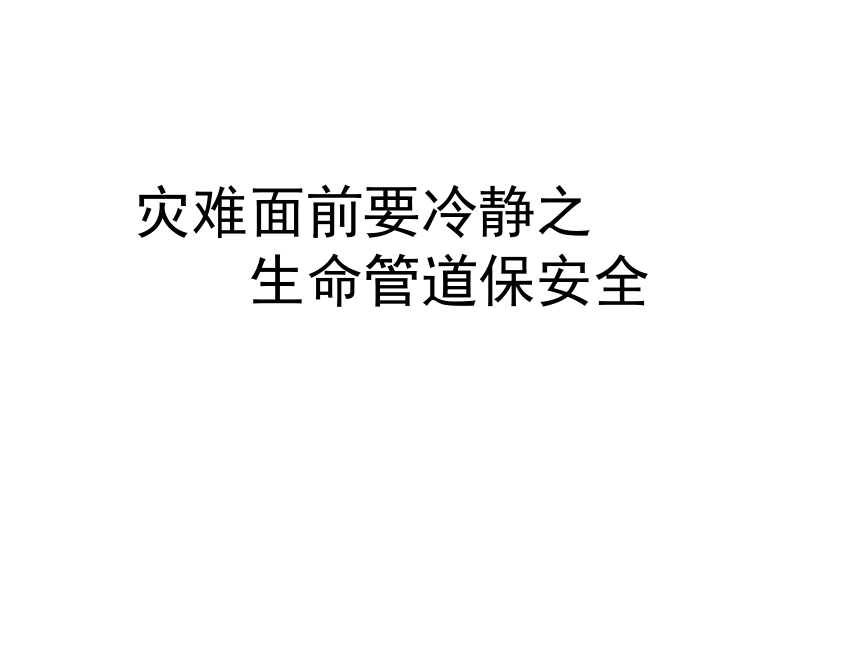 灾难面前要冷静之
生命管道保安全